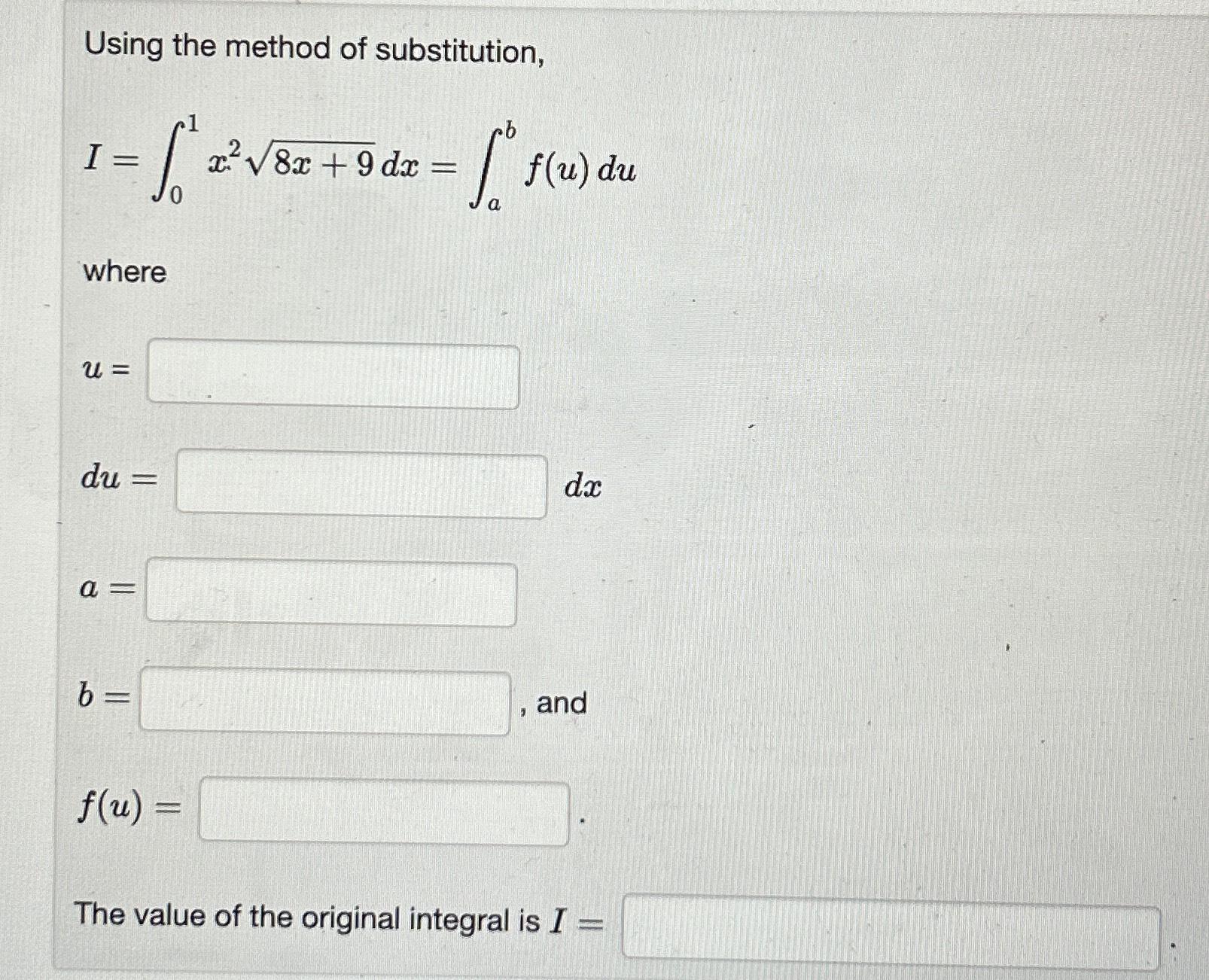 Using the method of substitution,

$I = \int_0^1 x^2\sqrt{8x+9}\,dx = \int_a^b f(u)\,du$

where

$u =$

$du =$ $dx$

$a =$

$b =$ , and

$f(u) =$ .

The value of the original integral is $I =$ .